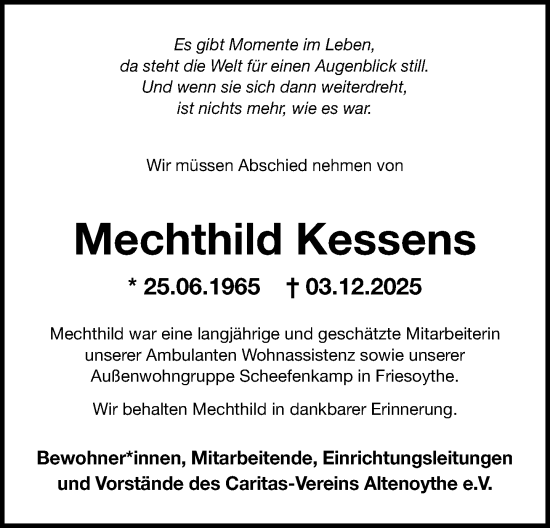 Es gibt Momente im Leben,
da steht die Welt für einen Augenblick still.
Und wenn sie sich dann weiterdreht,
ist nichts mehr, wie es war.

Wir müssen Abschied nehmen von

Mechthild Kessens

* 25.06.1965 † 03.12.2025

Mechthild war eine langjährige und geschätzte Mitarbeiterin unserer Ambulanten Wohnassistenz sowie unserer Außenwohngruppe Scheefenkamp in Friesoythe.

Wir behalten Mechthild in dankbarer Erinnerung.

Bewohner*innen, Mitarbeitende, Einrichtungsleitungen und Vorstände des Caritas-Vereins Altenoythe e.V.